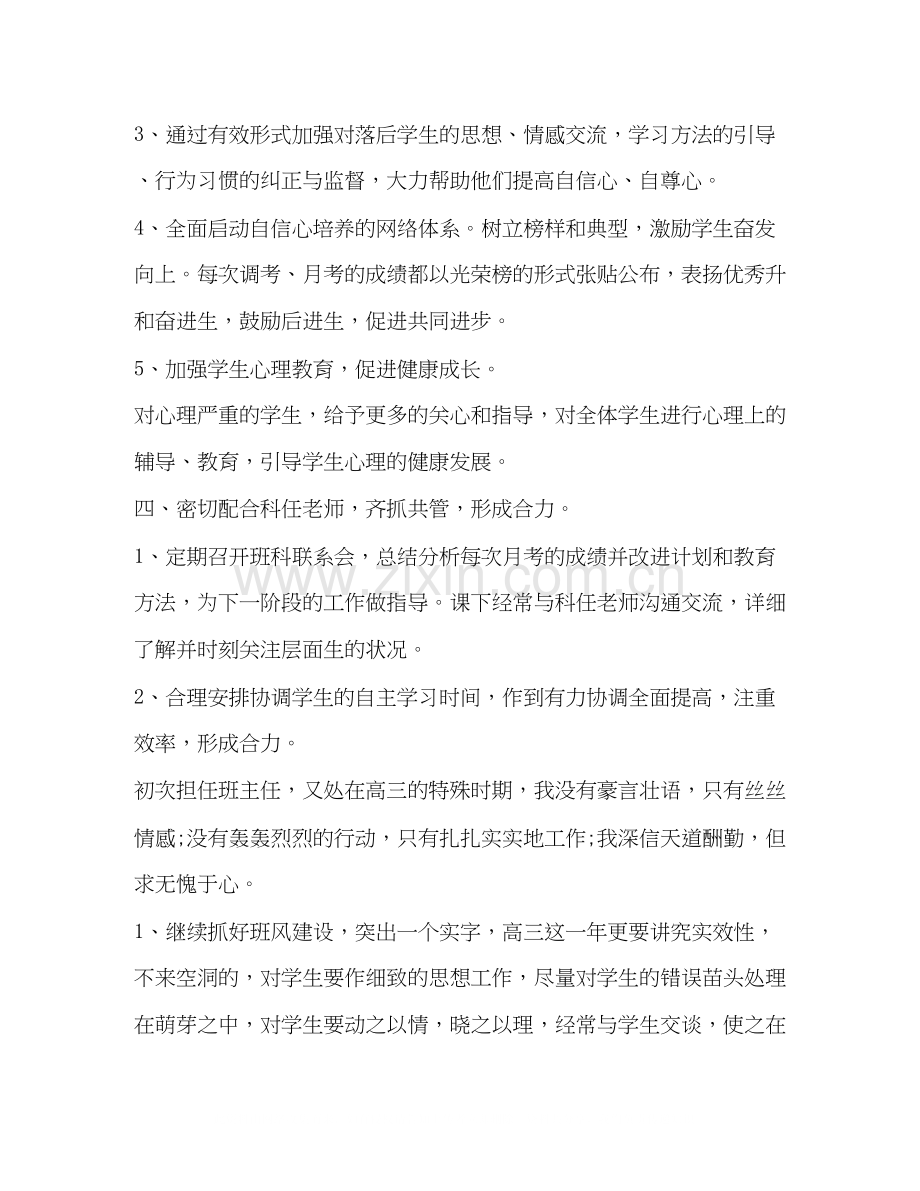 3、通过有效形式加强对落后学生的思想、情感交流，学习方法的引导、行为习惯的纠正与监督，大力帮助他们提高自信心、自尊心。

4、全面启动自信心培养的网络体系。树立榜样和典型，激励学生奋发向上。每次调考、月考的成绩都以光荣榜的形式张贴公布，表扬优秀升和奋进生，鼓励后进生，促进共同进步。

5、加强学生心理教育，促进健康成长。

对心理严重的学生，给予更多的关心和指导，对全体学生进行心理上的辅导、教育，引导学生心理的健康发展。

四、密切配合科任老师，齐抓共管，形成合力。

1、定期召开班科联系会，总结分析每次月考的成绩并改进计划和教育方法，为下一阶段的工作做指导。课下经常与科任老师沟通交流，详细了解并时刻关注层面生的状况。

2、合理安排协调学生的自主学习时间，作到有力协调全面提高，注重效率，形成合力。

初次担任班主任，又处在高三的特殊时期，我没有豪言壮语，只有丝丝情感;没有轰轰烈烈的行动，只有扎扎实实地工作;我深信天道酬勤，但求无愧于心。

1、继续抓好班风建设，突出一个实字，高三这一年更要讲究实效性，不来空洞的，对学生要作细致的思想工作，尽量对学生的错误苗头处理在萌芽之中，对学生要动之以情，晓之以理，经常与学生交谈，使之在

www.zixin.com.cn